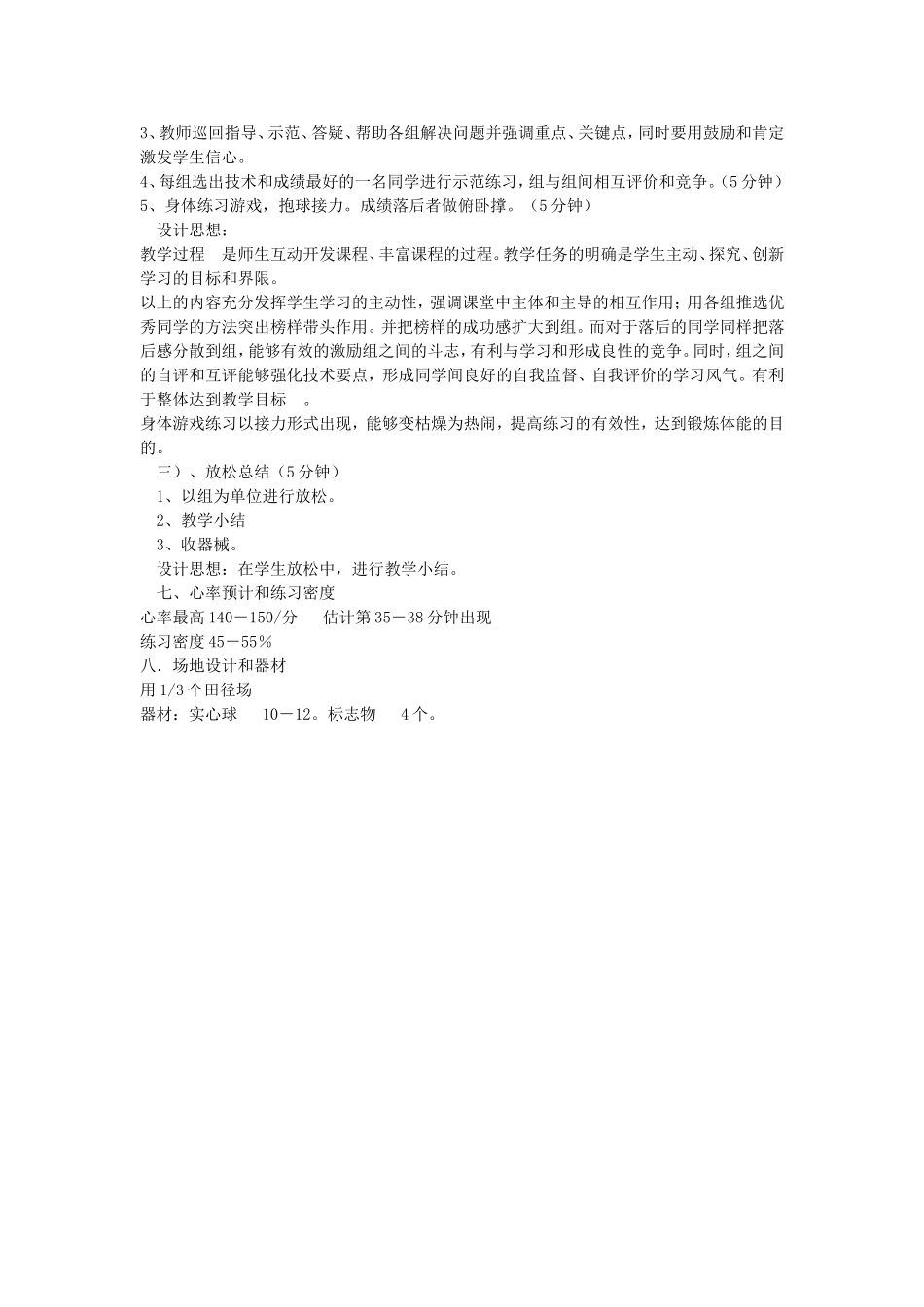 3、教师巡回指导、示范、答疑、帮助各组解决问题并强调重点、关键点，同时要用鼓励和肯定激发学生信心。
4、每组选出技术和成绩最好的一名同学进行示范练习，组与组间相互评价和竞争。（5分钟）
5、身体练习游戏，抱球接力。成绩落后者做俯卧撑。（5分钟）
设计思想：
教学过程　是师生互动开发课程、丰富课程的过程。教学任务的明确是学生主动、探究、创新学习的目标和界限。
以上的内容充分发挥学生学习的主动性，强调课堂中主体和主导的相互作用；用各组推选优秀同学的方法突出榜样带头作用。并把榜样的成功感扩大到组。而对于落后的同学同样把落后感分散到组，能够有效的激励组之间的斗志，有利与学习和形成良性的竞争。同时，组之间的自评和互评能够强化技术要点，形成同学间良好的自我监督、自我评价的学习风气。有利于整体达到教学目标　。
身体游戏练习以接力形式出现，能够变枯燥为热闹，提高练习的有效性，达到锻炼体能的目的。
三）、放松总结（5分钟）
1、以组为单位进行放松。
2、教学小结
3、收器械。
设计思想：在学生放松中，进行教学小结。
七、心率预计和练习密度
心率最高140－150/分　估计第35－38分钟出现
练习密度45－55%
八．场地设计和器材
用1/3个田径场
器材：实心球　10－12。标志物　4个。